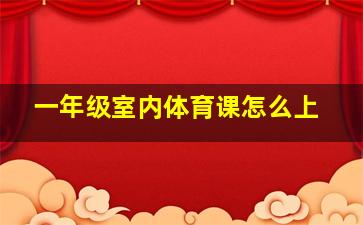 一年级室内体育课怎么上